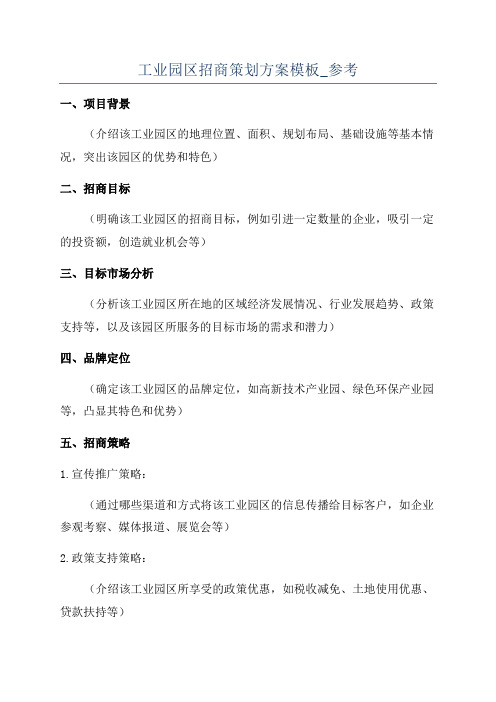 工业园区招商策划方案模板_参考

一、项目背景

（介绍该工业园区的地理位置、面积、规划布局、基础设施等基本情况，突出该园区的优势和特色）

二、招商目标

（明确该工业园区的招商目标，例如引进一定数量的企业，吸引一定的投资额，创造就业机会等）

三、目标市场分析

（分析该工业园区所在地的区域经济发展情况、行业发展趋势、政策支持等，以及该园区所服务的目标市场的需求和潜力）

四、品牌定位

（确定该工业园区的品牌定位，如高新技术产业园、绿色环保产业园等，凸显其特色和优势）

五、招商策略

1.宣传推广策略：

（通过哪些渠道和方式将该工业园区的信息传播给目标客户，如企业参观考察、媒体报道、展览会等）

2.政策支持策略：

（介绍该工业园区所享受的政策优惠，如税收减免、土地使用优惠、贷款扶持等）